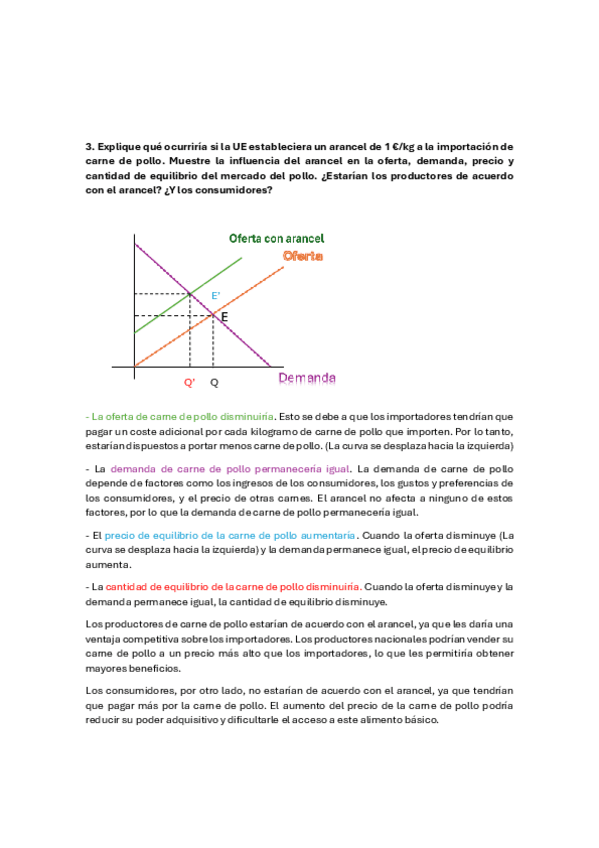 3. Explique qué ocurriría si la UE estableciera un arancel de 1 €/kg a la importación de carne de pollo. Muestre la influencia del arancel en la oferta, demanda, precio y cantidad de equilibrio del mercado del pollo. ¿Estarían los productores de acuerdo con el arancel? ¿Y los consumidores?

Oferta con arancel
Oferta
E'
E
Q'
Q
Demanda

- La oferta de carne de pollo disminuiría. Esto se debe a que los importadores tendrían que pagar un coste adicional por cada kilogramo de carne de pollo que importen. Por lo tanto, estarían dispuestos a portar menos carne de pollo. (La curva se desplaza hacia la izquierda)

- La demanda de carne de pollo permanecería igual. La demanda de carne de pollo depende de factores como los ingresos de los consumidores, los gustos y preferencias de los consumidores, y el precio de otras carnes. El arancel no afecta a ninguno de estos factores, por lo que la demanda de carne de pollo permanecería igual.

- El precio de equilibrio de la carne de pollo aumentaría. Cuando la oferta disminuye (La curva se desplaza hacia la izquierda) y la demanda permanece igual, el precio de equilibrio aumenta.

- La cantidad de equilibrio de la carne de pollo disminuiría. Cuando la oferta disminuye y la demanda permanece igual, la cantidad de equilibrio disminuye.

Los productores de carne de pollo estarían de acuerdo con el arancel, ya que les daría una ventaja competitiva sobre los importadores. Los productores nacionales podrían vender su carne de pollo a un precio más alto que los importadores, lo que les permitiría obtener mayores beneficios.

Los consumidores, por otro lado, no estarían de acuerdo con el arancel, ya que tendrían que pagar más por la carne de pollo. El aumento del precio de la carne de pollo podría reducir su poder adquisitivo y dificultarle el acceso a este alimento básico.